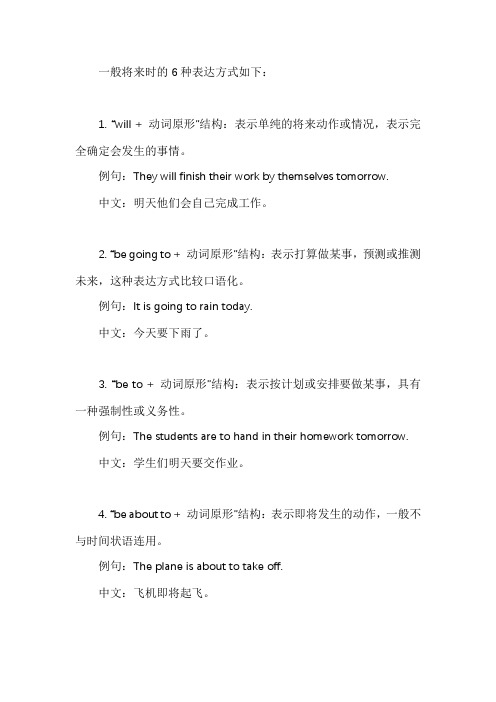 一般将来时的 6 种表达方式如下：

1. "will + 动词原形"结构：表示单纯的将来动作或情况，表示完全确定会发生的事情。

例句：They will finish their work by themselves tomorrow.

中文：明天他们会自己完成工作。

2. "be going to + 动词原形"结构：表示打算做某事，预测或推测未来，这种表达方式比较口语化。

例句：It is going to rain today.

中文：今天要下雨了。

3. "be to + 动词原形"结构：表示按计划或安排要做某事，具有一种强制性或义务性。

例句：The students are to hand in their homework tomorrow.

中文：学生们明天要交作业。

4. "be about to + 动词原形"结构：表示即将发生的动作，一般不与时间状语连用。

例句：The plane is about to take off.

中文：飞机即将起飞。